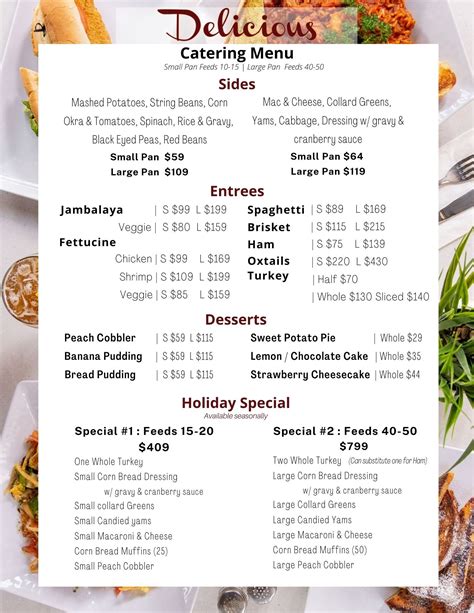 Delicious

Catering Menu
Small Pan Feeds 10-15 | Large Pan Feeds 40-50

Sides

Mashed Potatoes, String Beans, Corn
Okra & Tomatoes, Spinach, Rice & Gravy,
Black Eyed Peas, Red Beans
Small Pan $59
Large Pan $109

Mac & Cheese, Collard Greens,
Yams, Cabbage, Dressing w/ gravy & cranberry sauce
Small Pan $64
Large Pan $119

Entrees

Jambalaya | S $99 L $199
Veggie | S $80 L $159
Fettucine
Chicken | S $99 L $169
Shrimp | S $109 L $199
Veggie | S $85 L $159

Spaghetti | S $89 L $169
Brisket | S $115 L $215
Ham | S $75 L $139
Oxtails | S $220 L $430
Turkey | Half $70
| Whole $130 Sliced $140

Desserts

Peach Cobbler | S $59 L $115
Banana Pudding | S $59 L $115
Bread Pudding | S $59 L $115

Sweet Potato Pie | Whole $29
Lemon / Chocolate Cake | Whole $35
Strawberry Cheesecake | Whole $44

Holiday Special
Available seasonally

Special #1 : Feeds 15-20
$409
One Whole Turkey
Small Corn Bread Dressing
w/ gravy & cranberry sauce
Small collard Greens
Small Candied yams
Small Macaroni & Cheese
Corn Bread Muffins (25)
Small Peach Cobbler

Special #2 : Feeds 40-50
$799
Two Whole Turkey (Can substitute one for Ham)
Large Corn Bread Dressing
w/ gravy & cranberry sauce
Large Collard Greens
Large Candied Yams
Large Macaroni & Cheese
Corn Bread Muffins (50)
Large Peach Cobbler